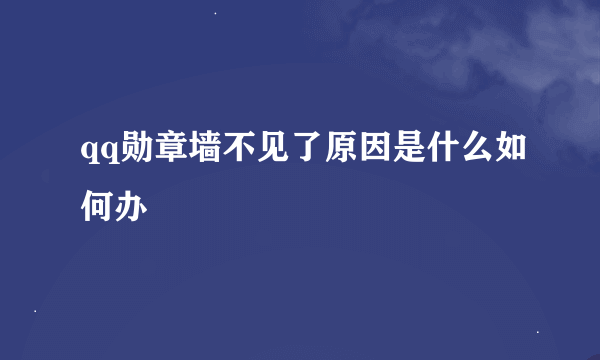 qq勋章墙不见了原因是什么如何办